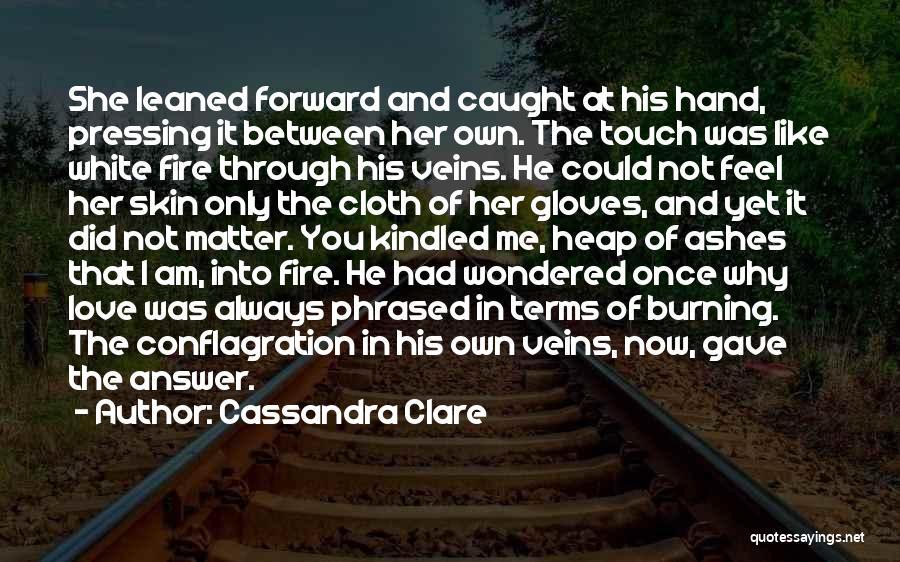 She leaned forward and caught at his hand, pressing it between her own. The touch was like white fire through his veins. He could not feel her skin only the cloth of her gloves, and yet it did not matter. You kindled me, heap of ashes that I am, into fire. He had wondered once why love was always phrased in terms of burning. The conflagration in his own veins, now, gave the answer.
- Author: Cassandra Clare

quotessayings.net